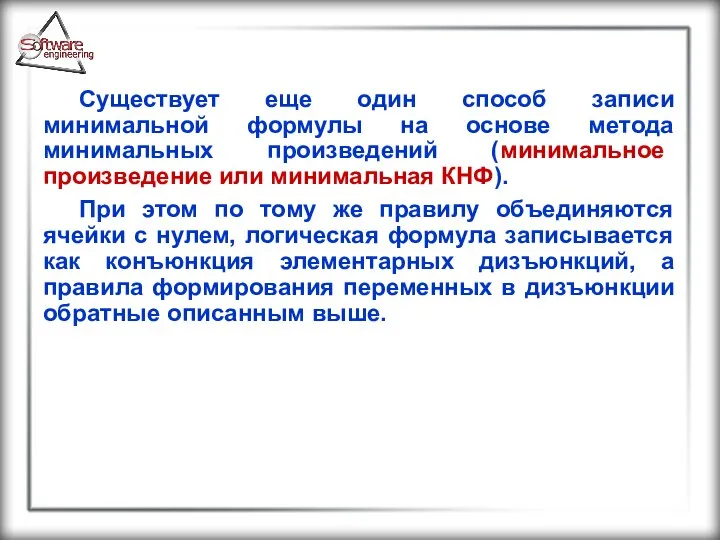 Software engineering

Существует еще один способ записи минимальной формулы на основе метода минимальных произведений (минимальное произведение или минимальная КНФ).

При этом по тому же правилу объединяются ячейки с нулем, логическая формула записывается как конъюнкция элементарных дизъюнкций, а правила формирования переменных в дизъюнкции обратные описанным выше.